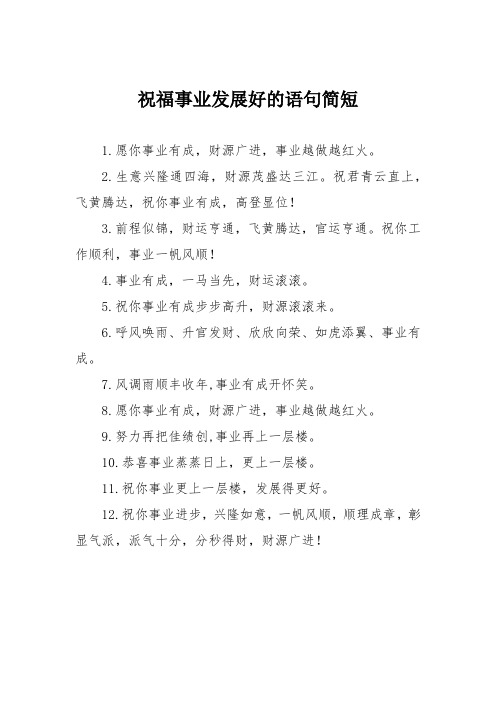 祝福事业发展好的语句简短

1. 愿你事业有成，财源广进，事业越做越红火。

2. 生意兴隆通四海，财源茂盛达三江。祝君青云直上，飞黄腾达，祝你事业有成，高登显位！

3. 前程似锦，财运亨通，飞黄腾达，官运亨通。祝你工作顺利，事业一帆风顺！

4. 事业有成，一马当先，财运滚滚。

5. 祝你事业有成步步高升，财源滚滚来。

6. 呼风唤雨、升官发财、欣欣向荣、如虎添翼、事业有成。

7. 风调雨顺丰收年,事业有成开怀笑。

8. 愿你事业有成，财源广进，事业越做越红火。

9. 努力再把佳绩创,事业再上一层楼。

10. 恭喜事业蒸蒸日上，更上一层楼。

11. 祝你事业更上一层楼，发展得更好。

12. 祝你事业进步，兴隆如意，一帆风顺，顺理成章，彰显气派，派气十分，分秒得财，财源广进！